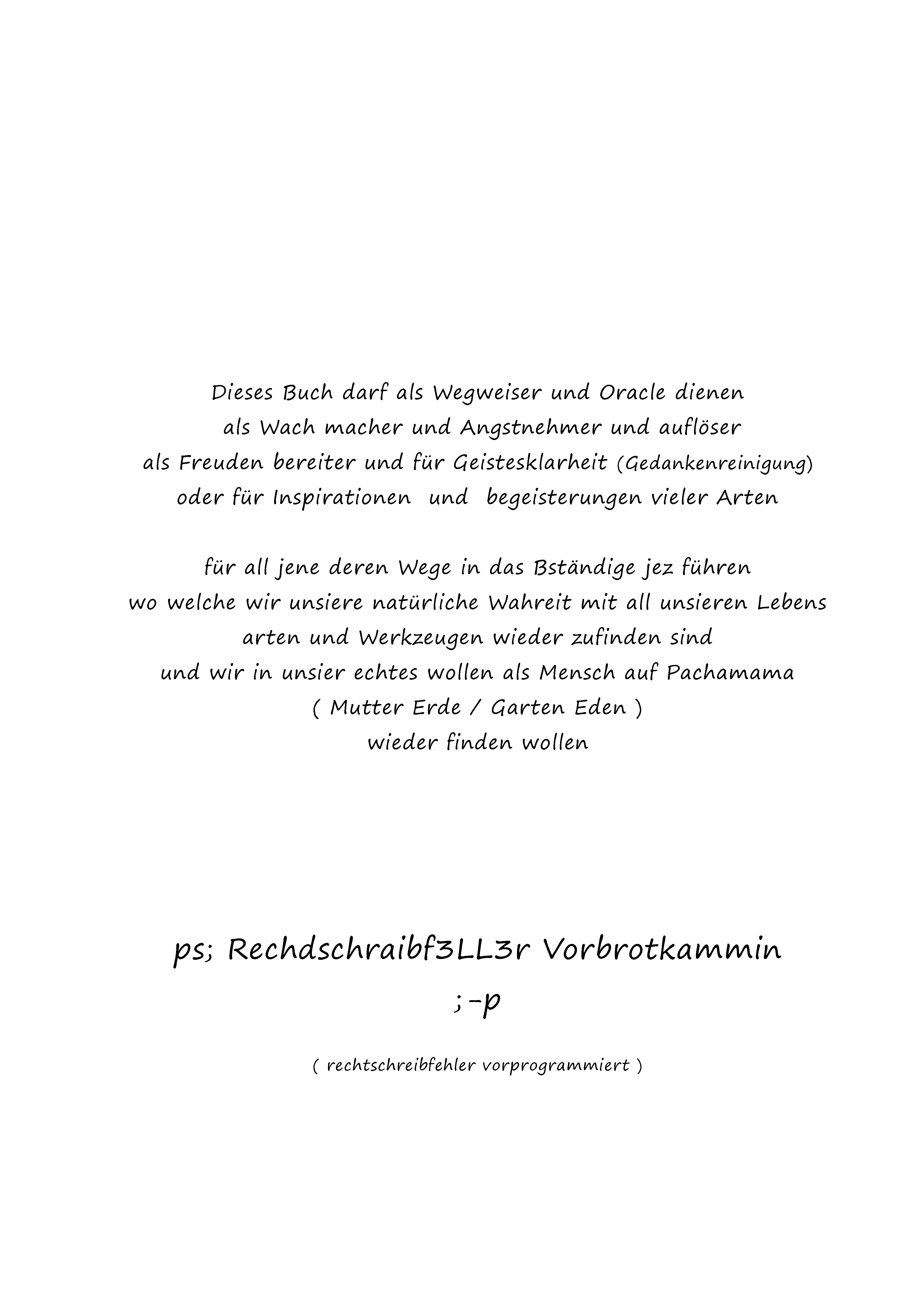 Dieses Buch darf als Wegweiser und Oracle dienen
als Wach macher und Angstnehmer und auflöser
als Freuden bereiter und für Geistesklarheit (Gedankenreinigung)
oder für Inspirationen und begeisterungen vieler Arten

für all jene deren Wege in das Bständige jez führen
wo welche wir unsiere natürliche Wahreit mit all unsieren Lebens
arten und Werkzeugen wieder zufinden sind
und wir in unsier echtes wollen als Mensch auf Pachamama
( Mutter Erde / Garten Eden )
wieder finden wollen

ps; Rechdschraibf3LL3r Vorbrotkammin
;-p

( rechtschreibfehler vorprogrammiert )